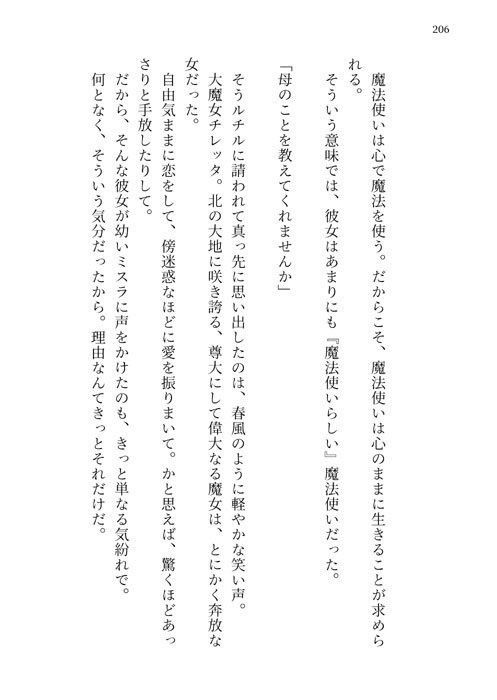 206

魔法使いは心で魔法を使う。だからこそ、魔法使いは心のままに生きることが求められる。

そういう意味では、彼女はあまりにも『魔法使いらしい』魔法使いだった。

「母のことを教えてくれませんか」

そうルチルに請われて真っ先に思い出したのは、春風のように軽やかな笑い声。

大魔女チレッタ。北の大地に咲き誇る、尊大にして偉大なる魔女は、とにかく奔放な女だった。

自由気ままに恋をして、傍迷惑なほどに愛を振りまいて。かと思えば、驚くほどあっさりと手放したりして。

だから、そんな彼女が幼いミスラに声をかけたのも、きっと単なる気紛れで。

何となく、そういう気分だったから。理由なんてきっとそれだけだ。